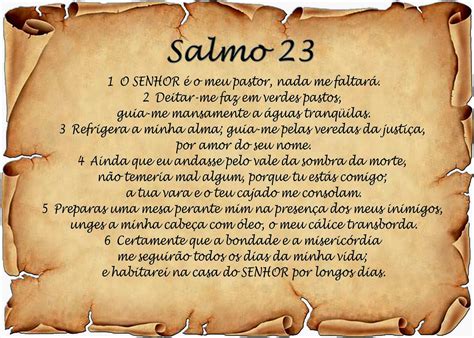 Salmo 23

1 O SENHOR é o meu pastor, nada me faltará.
2 Deitar-me faz em verdes pastos,
guia-me mansamente a águas tranqüilas.
3 Refrigera a minha alma; guia-me pelas veredas da justiça,
por amor do seu nome.
4 Ainda que eu andasse pelo vale da sombra da morte,
não temeria mal algum, porque tu estás comigo;
a tua vara e o teu cajado me consolam.
5 Preparas uma mesa perante mim na presença dos meus inimigos,
unges a minha cabeça com óleo, o meu cálice transborda.
6 Certamente que a bondade e a misericórdia
me seguirão todos os dias da minha vida;
e habitarei na casa do SENHOR por longos dias.